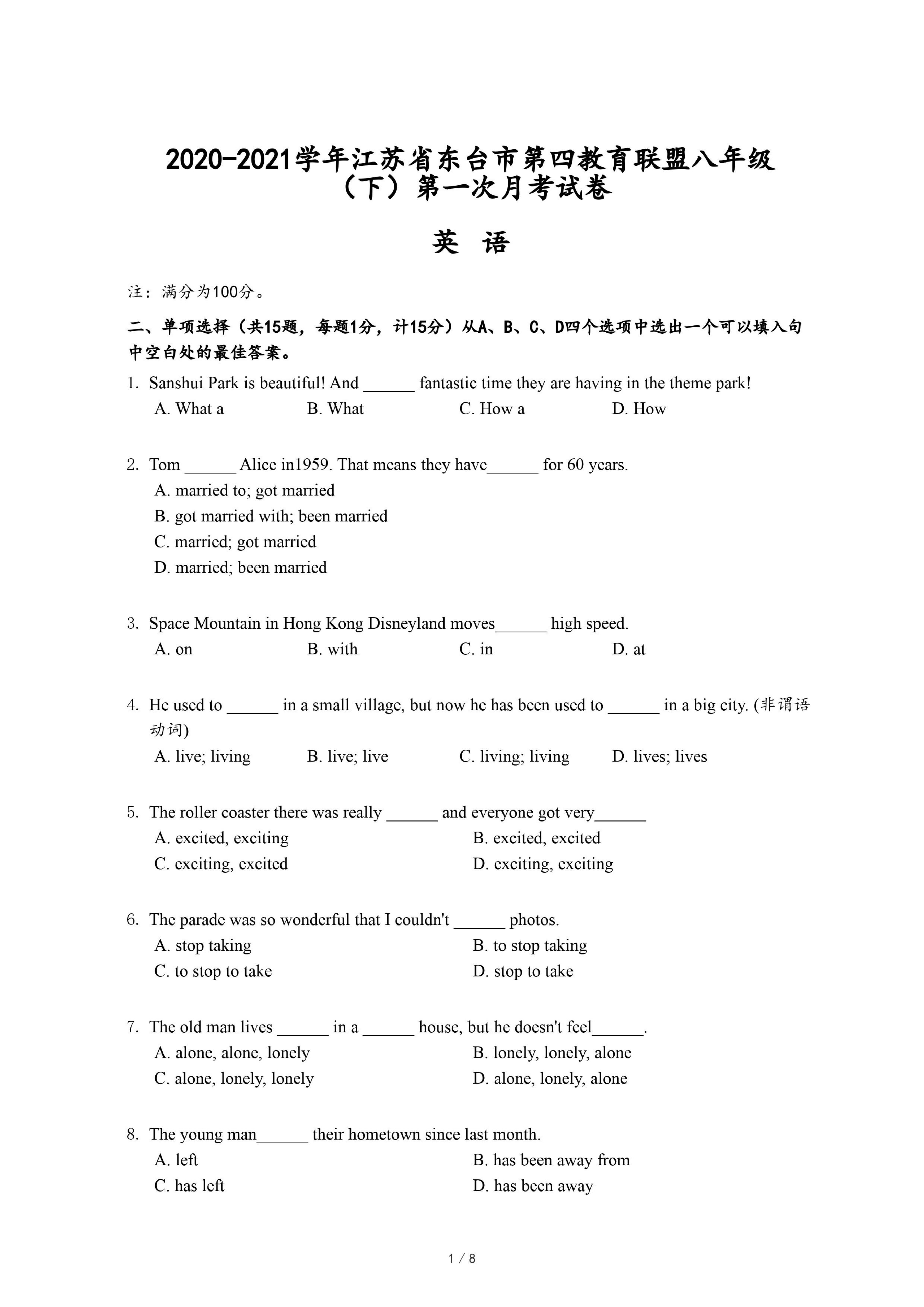 2020-2021学年江苏省东台市第四教育联盟八年级（下）第一次月考试卷

英 语

注：满分为100分。

二、单项选择（共15题，每题1分，计15分）从A、B、C、D四个选项中选出一个可以填入句中空白处的最佳答案。

1. Sanshui Park is beautiful! And ______ fantastic time they are having in the theme park!
A. What a B. What C. How a D. How

2. Tom ______ Alice in1959. That means they have______ for 60 years.
A. married to; got married
B. got married with; been married
C. married; got married
D. married; been married

3. Space Mountain in Hong Kong Disneyland moves______ high speed.
A. on B. with C. in D. at

4. He used to ______ in a small village, but now he has been used to ______ in a big city. (非谓语动词)
A. live; living B. live; live C. living; living D. lives; lives

5. The roller coaster there was really ______ and everyone got very______
A. excited, exciting B. excited, excited
C. exciting, excited D. exciting, exciting

6. The parade was so wonderful that I couldn't ______ photos.
A. stop taking B. to stop taking
C. to stop to take D. stop to take

7. The old man lives ______ in a ______ house, but he doesn't feel______.
A. alone, alone, lonely B. lonely, lonely, alone
C. alone, lonely, lonely D. alone, lonely, alone

8. The young man______ their hometown since last month.
A. left B. has been away from
C. has left D. has been away

1 / 8